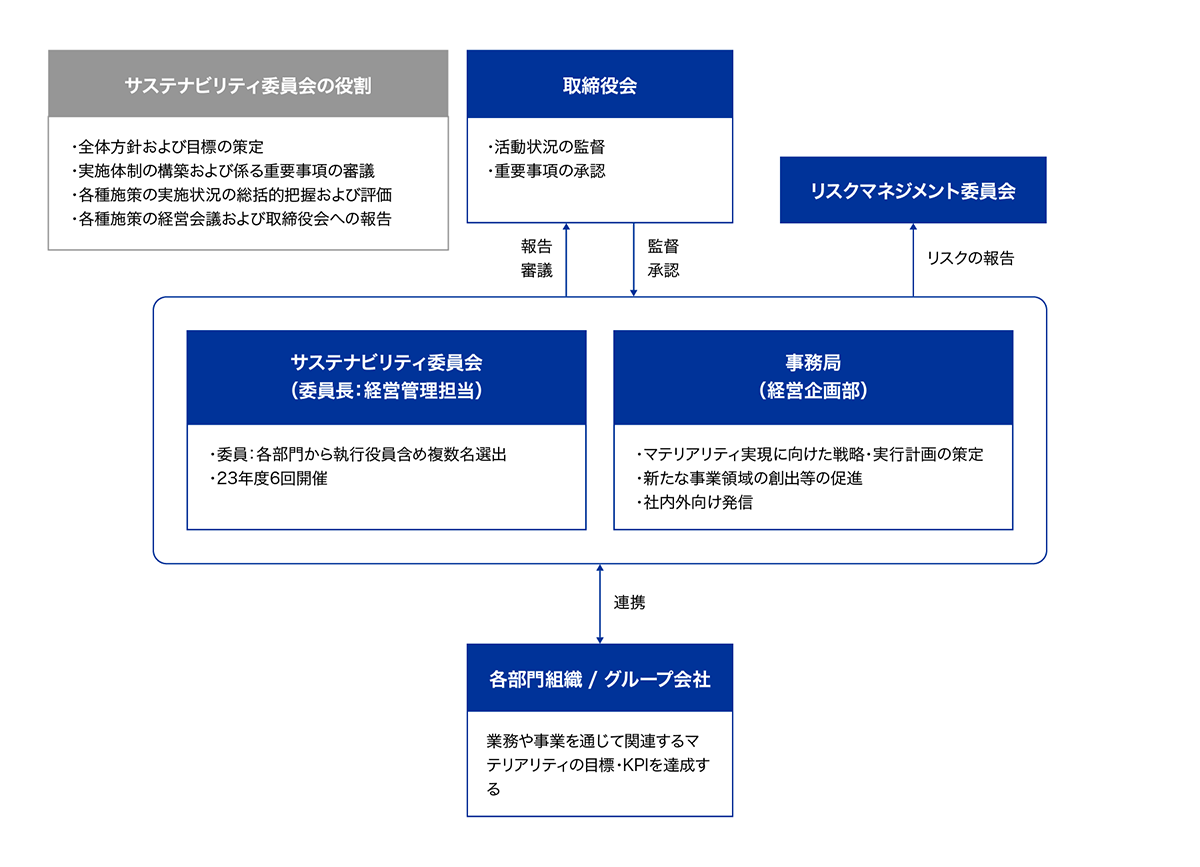 サステナビリティ委員会の役割

・全体方針および目標の策定
・実施体制の構築および係る重要事項の審議
・各種施策の実施状況の総括的把握および評価
・各種施策の経営会議および取締役会への報告

取締役会

・活動状況の監督
・重要事項の承認

リスクマネジメント委員会

報告
審議

監督
承認

リスクの報告

サステナビリティ委員会
（委員長：経営管理担当）

・委員：各部門から執行役員含め複数名選出
・23年度6回開催

事務局
（経営企画部）

・マテリアリティ実現に向けた戦略・実行計画の策定
・新たな事業領域の創出等の促進
・社内外向け発信

連携

各部門組織 / グループ会社

業務や事業を通じて関連するマテリアリティの目標・KPIを達成する